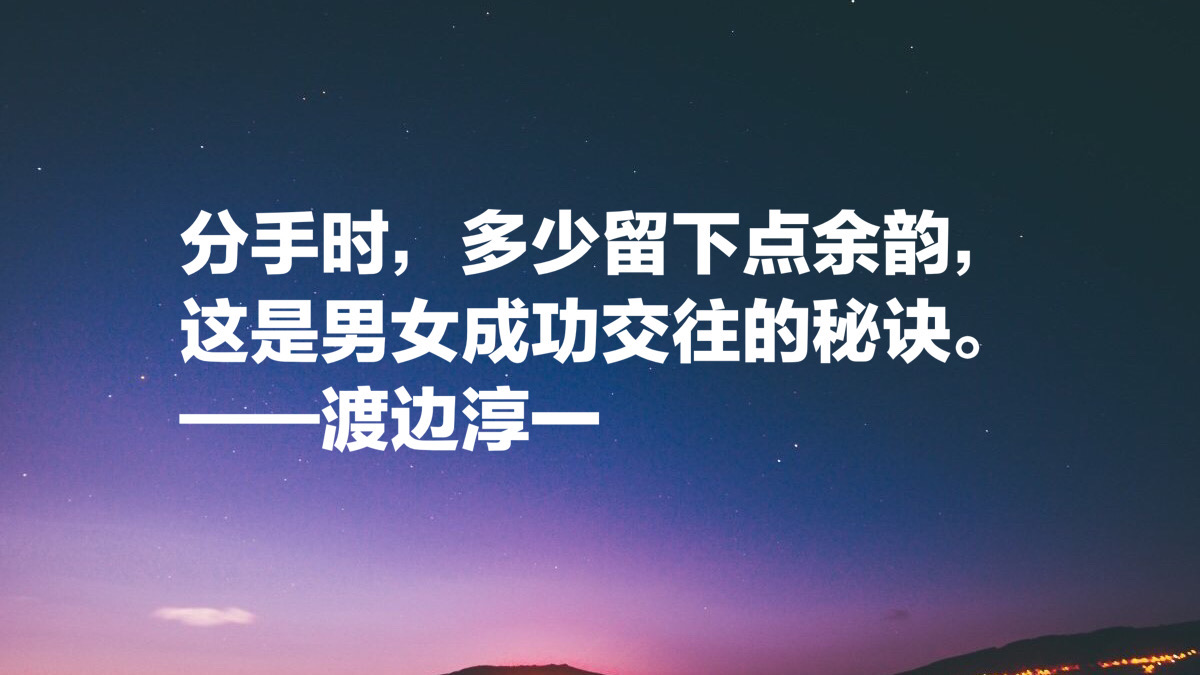 分手时，多少留下点余韵，这是男女成功交往的秘诀。
——渡边淳一